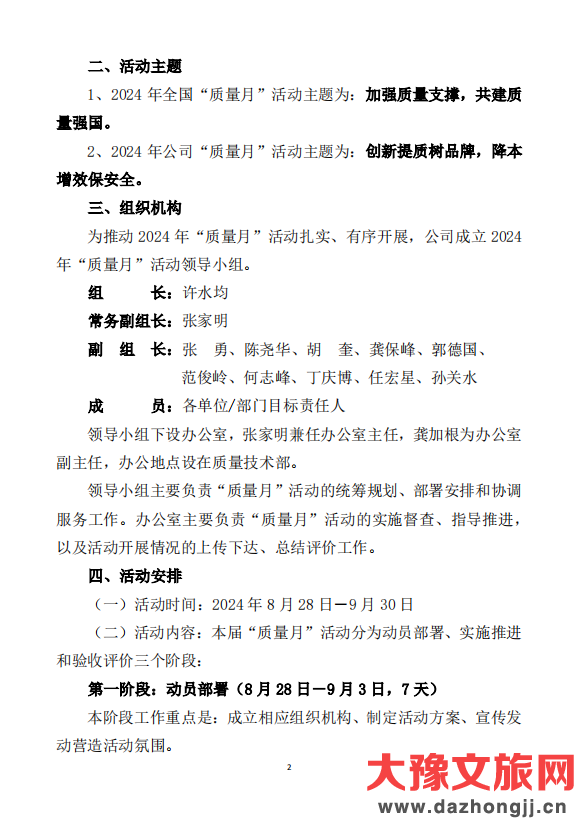 二、活动主题

1、2024 年全国“质量月”活动主题为：加强质量支撑，共建质量强国。

2、2024 年公司“质量月”活动主题为：创新提质树品牌，降本增效保安全。

三、组织机构

为推动 2024 年“质量月”活动扎实、有序开展，公司成立 2024 年“质量月”活动领导小组。

组　　长：许水均

常务副组长：张家明

副　组　长：张　勇、陈尧华、胡　奎、龚保峰、郭德国、范俊岭、何志峰、丁庆博、任宏星、孙关水

成　　员：各单位/部门目标责任人

领导小组下设办公室，张家明兼任办公室主任，龚加根为办公室副主任，办公地点设在质量技术部。

领导小组主要负责“质量月”活动的统筹规划、部署安排和协调服务工作。办公室主要负责“质量月”活动的实施督查、指导推进，以及活动开展情况的上传下达、总结评价工作。

四、活动安排

（一）活动时间：2024 年 8 月 28 日—9 月 30 日

（二）活动内容：本届“质量月”活动分为动员部署、实施推进和验收评价三个阶段：

第一阶段：动员部署（8 月 28 日—9 月 3 日，7 天）

本阶段工作重点是：成立相应组织机构、制定活动方案、宣传发动营造活动氛围。

2

大豫文旅网
www.dazhongjj.cn